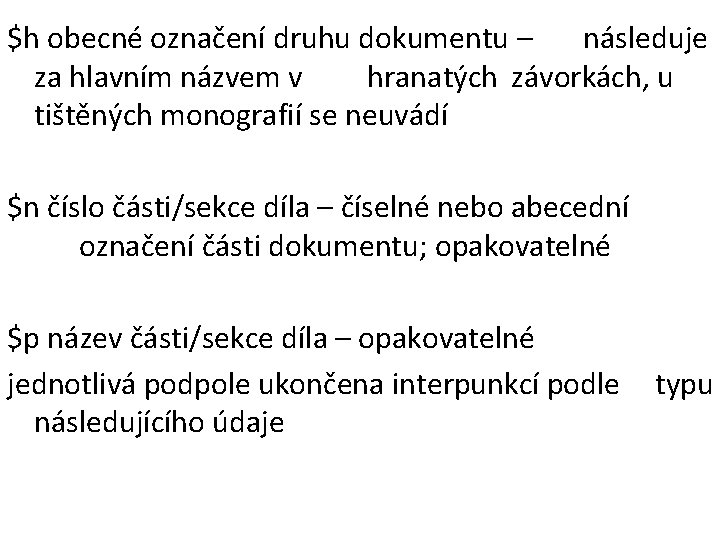 \$h obecné označení druhu dokumentu – následuje za hlavním názvem v hranatých závorkách, u tištěných monografií se neuvádí

\$n číslo části/sekce díla – číselné nebo abecední označení části dokumentu; opakovatelné

\$p název části/sekce díla – opakovatelné

jednotlivá podpole ukončena interpunkcí podle typu následujícího údaje